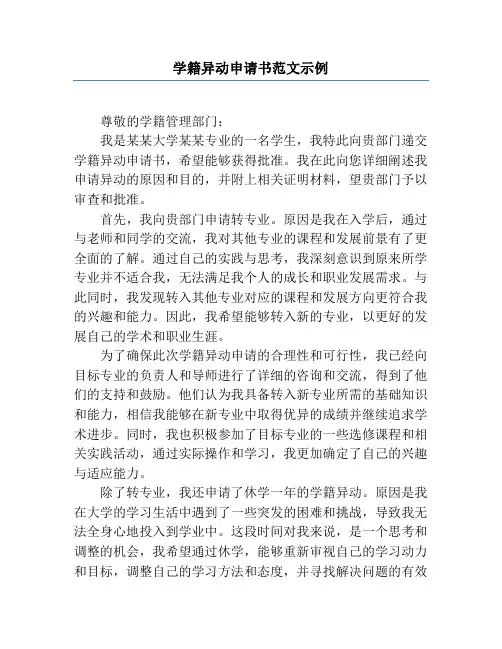 学籍异动申请书范文示例

尊敬的学籍管理部门：

我是某某大学某某专业的一名学生，我特此向贵部门递交学籍异动申请书，希望能够获得批准。我在此向您详细阐述我申请异动的原因和目的，并附上相关证明材料，望贵部门予以审查和批准。

首先，我向贵部门申请转专业。原因是我在入学后，通过与老师和同学的交流，我对其他专业的课程和发展前景有了更全面的了解。通过自己的实践与思考，我深刻意识到原来所学专业并不适合我，无法满足我个人的成长和职业发展需求。与此同时，我发现转入其他专业对应的课程和发展方向更符合我的兴趣和能力。因此，我希望能够转入新的专业，以更好的发展自己的学术和职业生涯。

为了确保此次学籍异动申请的合理性和可行性，我已经向目标专业的负责人和导师进行了详细的咨询和交流，得到了他们的支持和鼓励。他们认为我具备转入新专业所需的基础知识和能力，相信我能够在新专业中取得优异的成绩并继续追求学术进步。同时，我也积极参加了目标专业的一些选修课程和相关实践活动，通过实际操作和学习，我更加确定了自己的兴趣与适应能力。

除了转专业，我还申请了休学一年的学籍异动。原因是我在大学的学习生活中遇到了一些突发的困难和挑战，导致我无法全身心地投入到学业中。这段时间对我来说，是一个思考和调整的机会，我希望通过休学，能够重新审视自己的学习动力和目标，调整自己的学习方法和态度，并寻找解决问题的有效